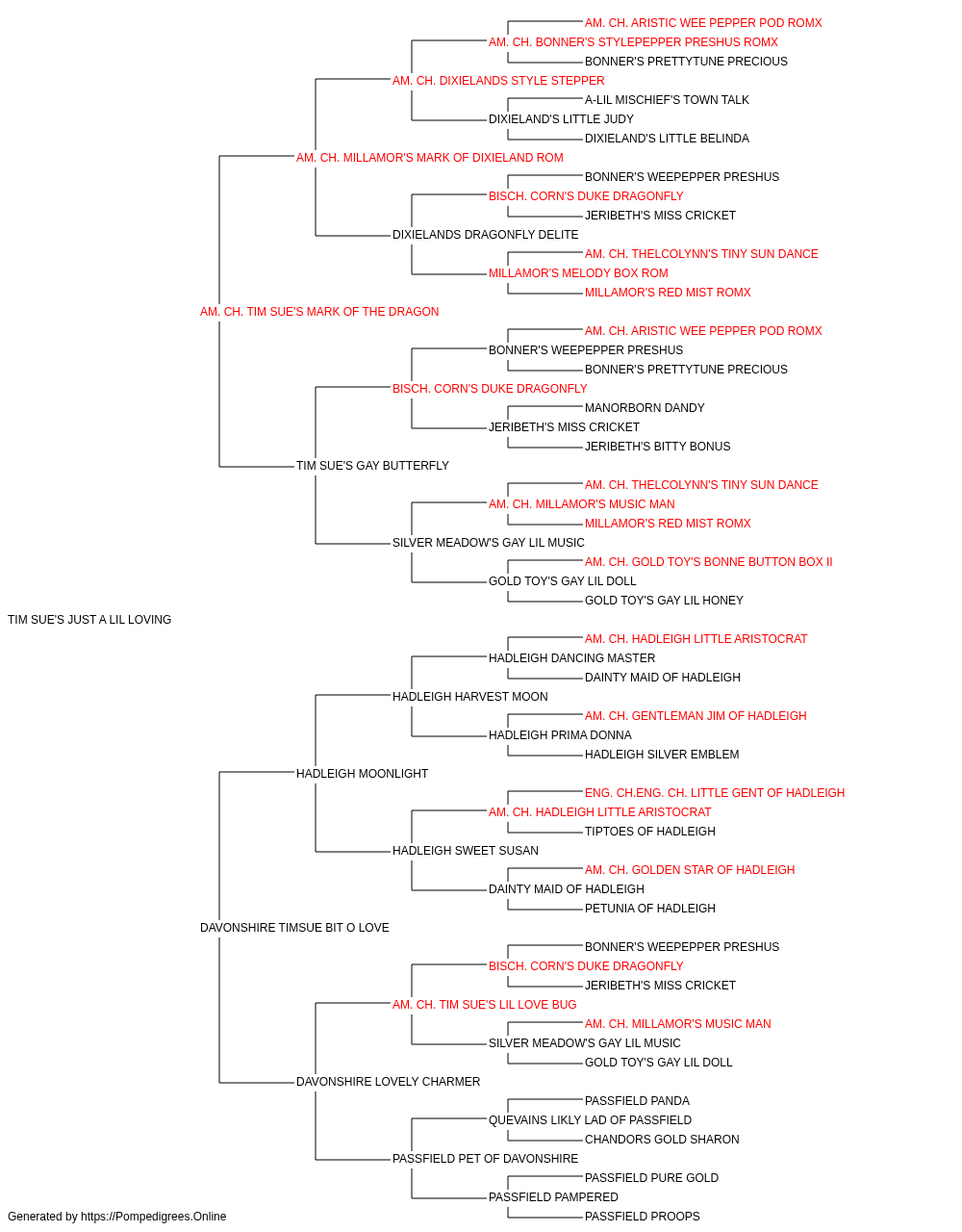 AM. CH. ARISTIC WEE PEPPER POD ROMX
AM. CH. BONNER'S STYLEPEPPER PRESHUS ROMX
BONNER'S PRETTYTUNE PRECIOUS
AM. CH. DIXIELANDS STYLE STEPPER
A-LIL MISCHIEF'S TOWN TALK
DIXIELAND'S LITTLE JUDY
DIXIELAND'S LITTLE BELINDA
AM. CH. MILLAMOR'S MARK OF DIXIELAND ROM
BONNER'S WEEPEPPER PRESHUS
BISCH. CORN'S DUKE DRAGONFLY
JERIBETH'S MISS CRICKET
DIXIELANDS DRAGONFLY DELITE
AM. CH. THELCOLYNN'S TINY SUN DANCE
MILLAMOR'S MELODY BOX ROM
MILLAMOR'S RED MIST ROMX
AM. CH. TIM SUE'S MARK OF THE DRAGON
AM. CH. ARISTIC WEE PEPPER POD ROMX
BONNER'S WEEPEPPER PRESHUS
BONNER'S PRETTYTUNE PRECIOUS
BISCH. CORN'S DUKE DRAGONFLY
MANORBORN DANDY
JERIBETH'S MISS CRICKET
JERIBETH'S BITTY BONUS
TIM SUE'S GAY BUTTERFLY
AM. CH. THELCOLYNN'S TINY SUN DANCE
AM. CH. MILLAMOR'S MUSIC MAN
MILLAMOR'S RED MIST ROMX
SILVER MEADOW'S GAY LIL MUSIC
AM. CH. GOLD TOY'S BONNE BUTTON BOX II
GOLD TOY'S GAY LIL DOLL
GOLD TOY'S GAY LIL HONEY
TIM SUE'S JUST A LIL LOVING
AM. CH. HADLEIGH LITTLE ARISTOCRAT
HADLEIGH DANCING MASTER
DAINTY MAID OF HADLEIGH
HADLEIGH HARVEST MOON
AM. CH. GENTLEMAN JIM OF HADLEIGH
HADLEIGH PRIMA DONNA
HADLEIGH SILVER EMBLEM
HADLEIGH MOONLIGHT
ENG. CH.ENG. CH. LITTLE GENT OF HADLEIGH
AM. CH. HADLEIGH LITTLE ARISTOCRAT
TIPTOES OF HADLEIGH
HADLEIGH SWEET SUSAN
AM. CH. GOLDEN STAR OF HADLEIGH
DAINTY MAID OF HADLEIGH
PETUNIA OF HADLEIGH
DAVONSHIRE TIMSUE BIT O LOVE
BONNER'S WEEPEPPER PRESHUS
BISCH. CORN'S DUKE DRAGONFLY
JERIBETH'S MISS CRICKET
AM. CH. TIM SUE'S LIL LOVE BUG
AM. CH. MILLAMOR'S MUSIC MAN
SILVER MEADOW'S GAY LIL MUSIC
GOLD TOY'S GAY LIL DOLL
DAVONSHIRE LOVELY CHARMER
PASSFIELD PANDA
QUEVAINS LIKLY LAD OF PASSFIELD
CHANDORS GOLD SHARON
PASSFIELD PET OF DAVONSHIRE
PASSFIELD PURE GOLD
PASSFIELD PAMPERED
PASSFIELD PROOPS
Generated by https://Pompedigrees.Online